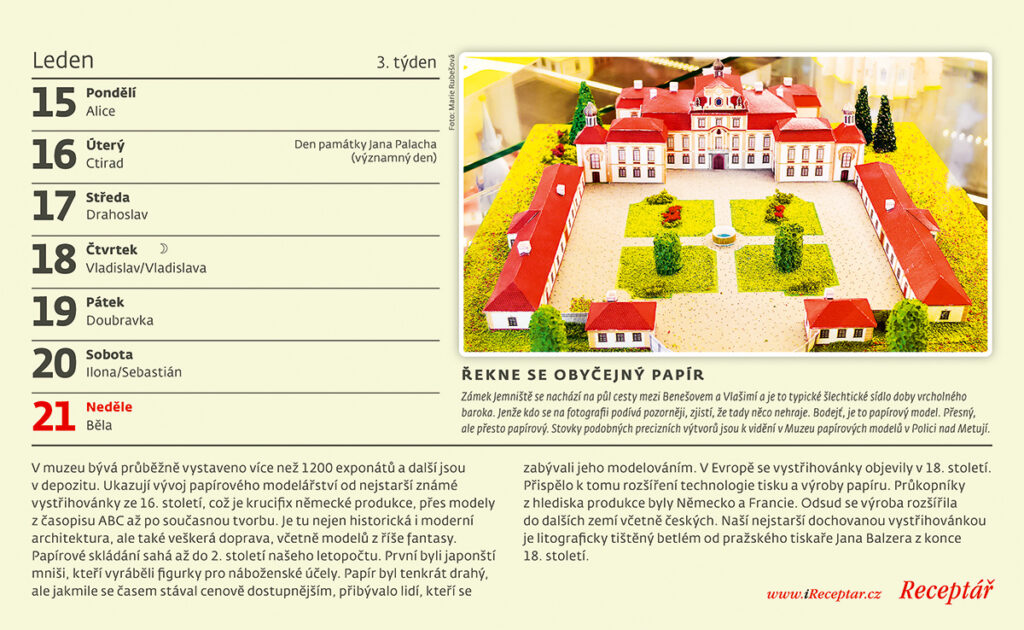 Leden
3. týden

15 Pondělí
Alice

16 Úterý
Ctirad
Den památky Jana Palacha (významný den)

17 Středa
Drahoslav

18 Čtvrtek ☽
Vladislav/Vladislava

19 Pátek
Doubravka

20 Sobota
Ilona/Sebastián

21 Neděle
Běla

Foto: Marie Rubešová

ŘEKNE SE OBYČEJNÝ PAPÍR

Zámek Jemniště se nachází na půl cesty mezi Benešovem a Vlašimí a je to typické šlechtické sídlo doby vrcholného baroka. Jenže kdo se na fotografii podívá pozorněji, zjistí, že tady něco nehraje. Bodejť, je to papírový model. Přesný, ale přesto papírový. Stovky podobných precizních výtvorů jsou k vidění v Muzeu papírových modelů v Polici nad Metují.

V muzeu bývá průběžně vystaveno více než 1200 exponátů a další jsou v depozitu. Ukazují vývoj papírového modelářství od nejstarší známé vystřihovánky ze 16. století, což je krucifix německé produkce, přes modely z časopisu ABC až po současnou tvorbu. Je tu nejen historická i moderní architektura, ale také veškerá doprava, včetně modelů z říše fantasy. Papírové skládání sahá až do 2. století našeho letopočtu. První byli japonští mniši, kteří vyráběli figurky pro náboženské účely. Papír byl tenkrát drahý, ale jakmile se časem stával cenově dostupnějším, přibývalo lidí, kteří se zabývali jeho modelováním. V Evropě se vystřihovánky objevily v 18. století. Přispělo k tomu rozšíření technologie tisku a výroby papíru. Průkopníky z hlediska produkce byly Německo a Francie. Odsud se výroba rozšířila do dalších zemí včetně českých. Naší nejstarší dochovanou vystřihovánkou je litograficky tištěný betlém od pražského tiskaře Jana Balzera z konce 18. století.

www.iReceptar.cz Receptář